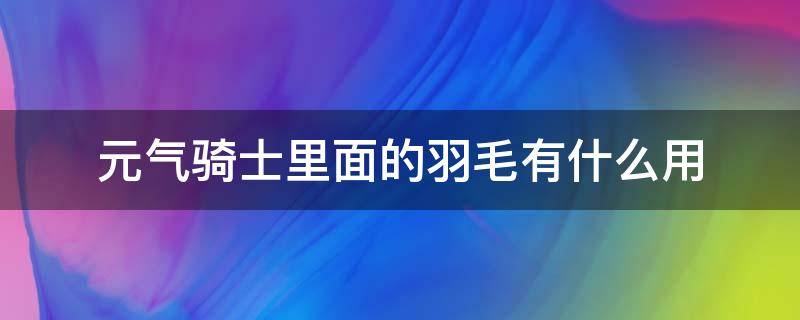 元气骑士里面的羽毛有什么用